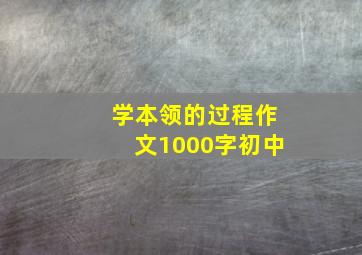 学本领的过程作文1000字初中